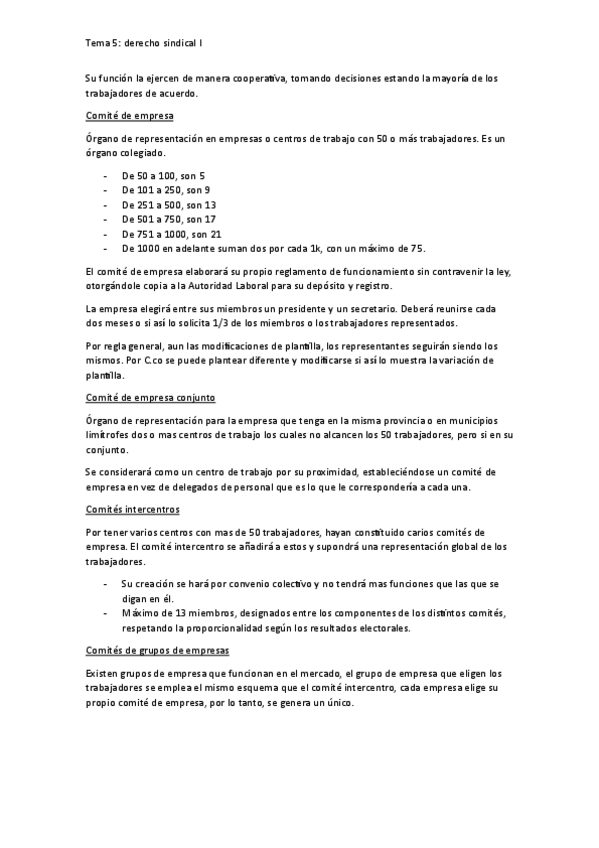 Tema 5: derecho sindical I

Su función la ejercen de manera cooperativa, tomando decisiones estando la mayoría de los trabajadores de acuerdo.

Comité de empresa

Órgano de representación en empresas o centros de trabajo con 50 o más trabajadores. Es un órgano colegiado.

- De 50 a 100, son 5
- De 101 a 250, son 9
- De 251 a 500, son 13
- De 501 a 750, son 17
- De 751 a 1000, son 21
- De 1000 en adelante suman dos por cada 1k, con un máximo de 75.

El comité de empresa elaborará su propio reglamento de funcionamiento sin contravenir la ley, otorgándole copia a la Autoridad Laboral para su depósito y registro.

La empresa elegirá entre sus miembros un presidente y un secretario. Deberá reunirse cada dos meses o si así lo solicita 1/3 de los miembros o los trabajadores representados.

Por regla general, aun las modificaciones de plantilla, los representantes seguirán siendo los mismos. Por C.co se puede plantear diferente y modificarse si así lo muestra la variación de plantilla.

Comité de empresa conjunto

Órgano de representación para la empresa que tenga en la misma provincia o en municipios limítrofes dos o mas centros de trabajo los cuales no alcancen los 50 trabajadores, pero si en su conjunto.

Se considerará como un centro de trabajo por su proximidad, estableciéndose un comité de empresa en vez de delegados de personal que es lo que le correspondería a cada una.

Comités intercentros

Por tener varios centros con mas de 50 trabajadores, hayan constituido carios comités de empresa. El comité intercentro se añadirá a estos y supondrá una representación global de los trabajadores.

- Su creación se hará por convenio colectivo y no tendrá mas funciones que las que se digan en él.
- Máximo de 13 miembros, designados entre los componentes de los distintos comités, respetando la proporcionalidad según los resultados electorales.

Comités de grupos de empresas

Existen grupos de empresa que funcionan en el mercado, el grupo de empresa que eligen los trabajadores se emplea el mismo esquema que el comité intercentro, cada empresa elige su propio comité de empresa, por lo tanto, se genera un único.